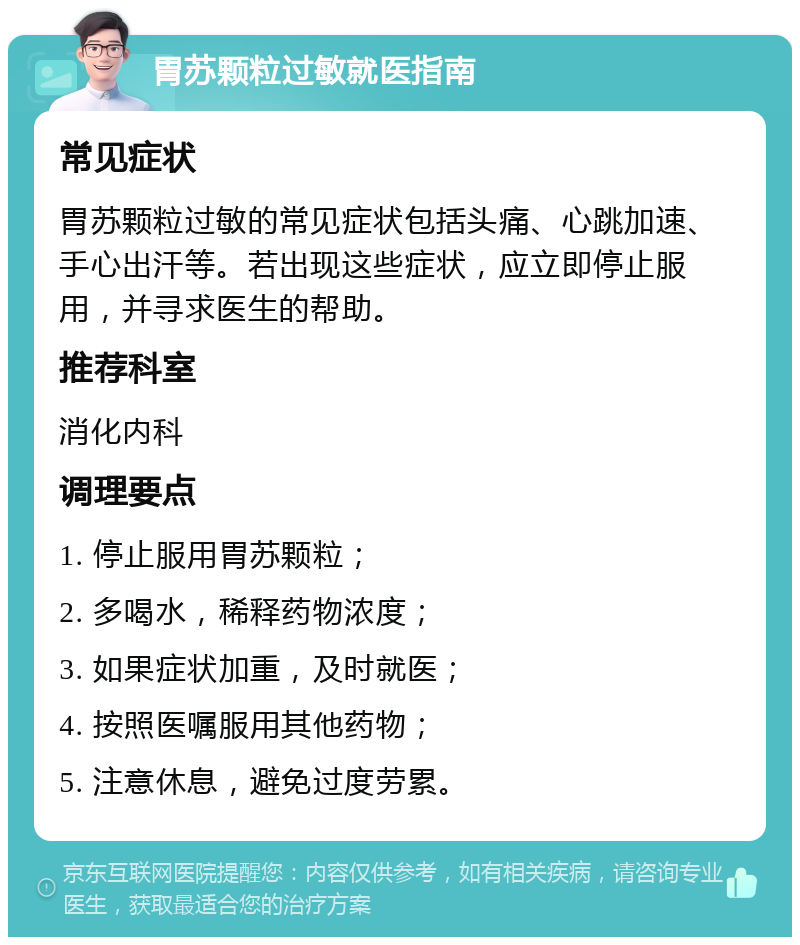 胃苏颗粒过敏就医指南

常见症状

胃苏颗粒过敏的常见症状包括头痛、心跳加速、手心出汗等。若出现这些症状，应立即停止服用，并寻求医生的帮助。

推荐科室

消化内科

调理要点

1. 停止服用胃苏颗粒；

2. 多喝水，稀释药物浓度；

3. 如果症状加重，及时就医；

4. 按照医嘱服用其他药物；

5. 注意休息，避免过度劳累。

京东互联网医院提醒您：内容仅供参考，如有相关疾病，请咨询专业医生，获取最适合您的治疗方案